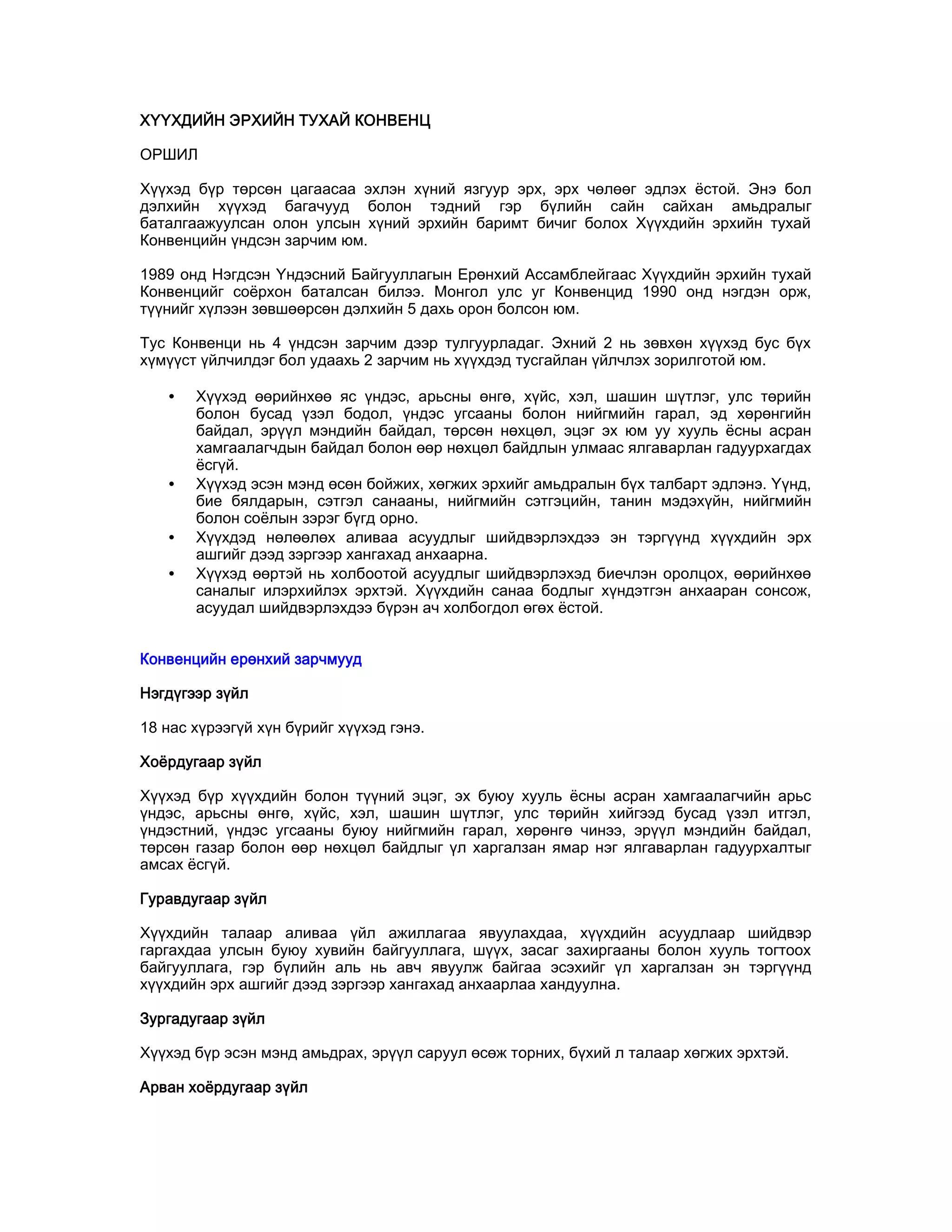 ХҮҮХДИЙН ЭРХИЙН ТУХАЙ КОНВЕНЦ

ОРШИЛ

Хүүхэд бүр төрсөн цагаасаа эхлэн хүний язгуур эрх, эрх чөлөөг эдлэх ёстой. Энэ бол дэлхийн хүүхэд багачууд болон тэдний гэр бүлийн сайн сайхан амьдралыг баталгаажуулсан олон улсын хүний эрхийн баримт бичиг болох Хүүхдийн эрхийн тухай Конвенцийн үндсэн зарчим юм.

1989 онд Нэгдсэн Үндэсний Байгууллагын Ерөнхий Ассамблейгаас Хүүхдийн эрхийн тухай Конвенцийг соёрхон баталсан билээ. Монгол улс уг Конвенцид 1990 онд нэгдэн орж, түүнийг хүлээн зөвшөөрсөн дэлхийн 5 дахь орон болсон юм.

Тус Конвенци нь 4 үндсэн зарчим дээр тулгуурладаг. Эхний 2 нь зөвхөн хүүхэд бус бүх хүмүүст үйлчилдэг бол удаахь 2 зарчим нь хүүхдэд тусгайлан үйлчлэх зорилготой юм.

• Хүүхэд өөрийнхөө яс үндэс, арьсны өнгө, хүйс, хэл, шашин шүтлэг, улс төрийн болон бусад үзэл бодол, үндэс угсааны болон нийгмийн гарал, эд хөрөнгийн байдал, эрүүл мэндийн байдал, төрсөн нөхцөл, эцэг эх юм уу хууль ёсны асран хамгаалагчдын байдал болон өөр нөхцөл байдлын улмаас ялгаварлан гадуурхагдах ёсгүй.
• Хүүхэд эсэн мэнд өсөн бойжих, хөгжих эрхийг амьдралын бүх талбарт эдлэнэ. Үүнд, бие бялдарын, сэтгэл санааны, нийгмийн сэтгэцийн, танин мэдэхүйн, нийгмийн болон соёлын зэрэг бүгд орно.
• Хүүхдэд нөлөөлөх аливаа асуудлыг шийдвэрлэхдээ эн тэргүүнд хүүхдийн эрх ашгийг дээд зэргээр хангахад анхаарна.
• Хүүхэд өөртэй нь холбоотой асуудлыг шийдвэрлэхэд биечлэн оролцох, өөрийнхөө саналыг илэрхийлэх эрхтэй. Хүүхдийн санаа бодлыг хүндэтгэн анхааран сонсож, асуудал шийдвэрлэхдээ бүрэн ач холбогдол өгөх ёстой.

Конвенцийн ерөнхий зарчмууд

Нэгдүгээр зүйл

18 нас хүрээгүй хүн бүрийг хүүхэд гэнэ.

Хоёрдугаар зүйл

Хүүхэд бүр хүүхдийн болон түүний эцэг, эх буюу хууль ёсны асран хамгаалагчийн арьс үндэс, арьсны өнгө, хүйс, хэл, шашин шүтлэг, улс төрийн хийгээд бусад үзэл итгэл, үндэстний, үндэс угсааны буюу нийгмийн гарал, хөрөнгө чинээ, эрүүл мэндийн байдал, төрсөн газар болон өөр нөхцөл байдлыг үл харгалзан ямар нэг ялгаварлан гадуурхалтыг амсах ёсгүй.

Гуравдугаар зүйл

Хүүхдийн талаар аливаа үйл ажиллагаа явуулахдаа, хүүхдийн асуудлаар шийдвэр гаргахдаа улсын буюу хувийн байгууллага, шүүх, засаг захиргааны болон хууль тогтоох байгууллага, гэр бүлийн аль нь авч явуулж байгаа эсэхийг үл харгалзан эн тэргүүнд хүүхдийн эрх ашгийг дээд зэргээр хангахад анхаарлаа хандуулна.

Зургадугаар зүйл

Хүүхэд бүр эсэн мэнд амьдрах, эрүүл саруул өсөж торних, бүхий л талаар хөгжих эрхтэй.

Арван хоёрдугаар зүйл